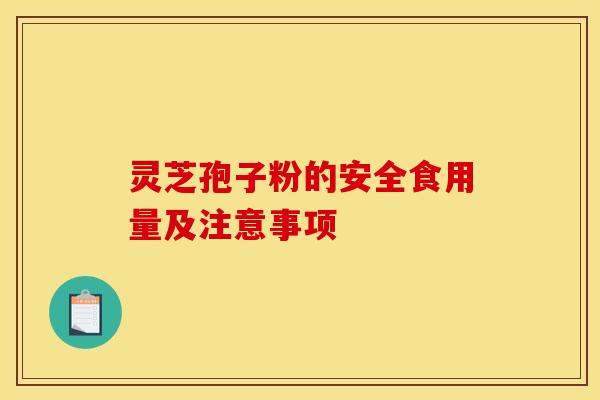 灵芝孢子粉的安全食用量及注意事项